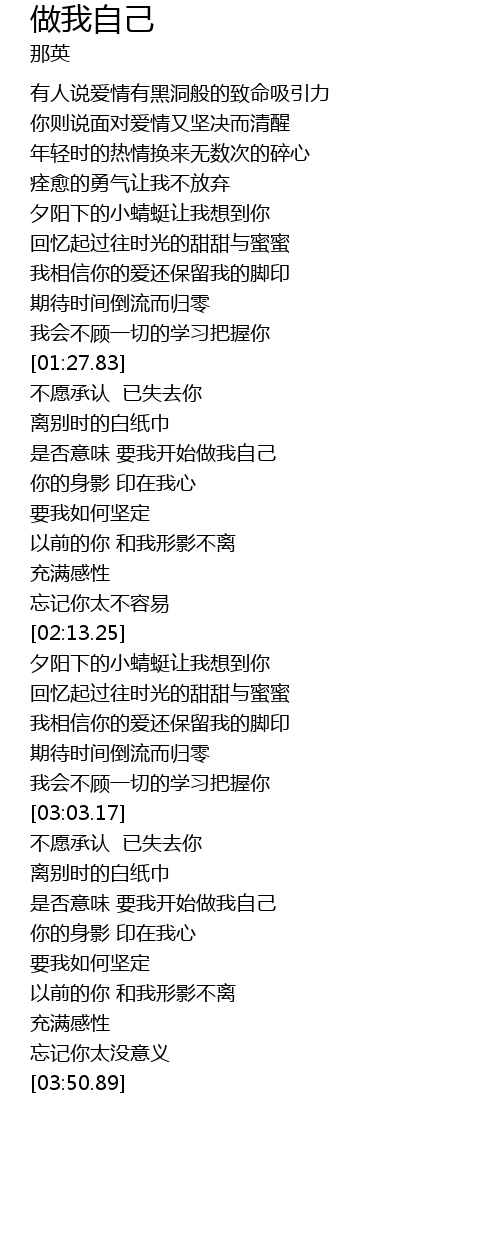 做我自己
那英

有人说爱情有黑洞般的致命吸引力
你则说面对爱情又坚决而清醒
年轻时的热情换来无数次的碎心
痊愈的勇气让我不放弃
夕阳下的小蜻蜓让我想到你
回忆起过往时光的甜甜与蜜蜜
我相信你的爱还保留我的脚印
期待时间倒流而归零
我会不顾一切的学习把握你
[01:27.83]
不愿承认 已失去你
离别时的白纸巾
是否意味 要我开始做我自己
你的身影 印在我心
要我如何坚定
以前的你 和我形影不离
充满感性
忘记你太不容易
[02:13.25]
夕阳下的小蜻蜓让我想到你
回忆起过往时光的甜甜与蜜蜜
我相信你的爱还保留我的脚印
期待时间倒流而归零
我会不顾一切的学习把握你
[03:03.17]
不愿承认 已失去你
离别时的白纸巾
是否意味 要我开始做我自己
你的身影 印在我心
要我如何坚定
以前的你 和我形影不离
充满感性
忘记你太没意义
[03:50.89]